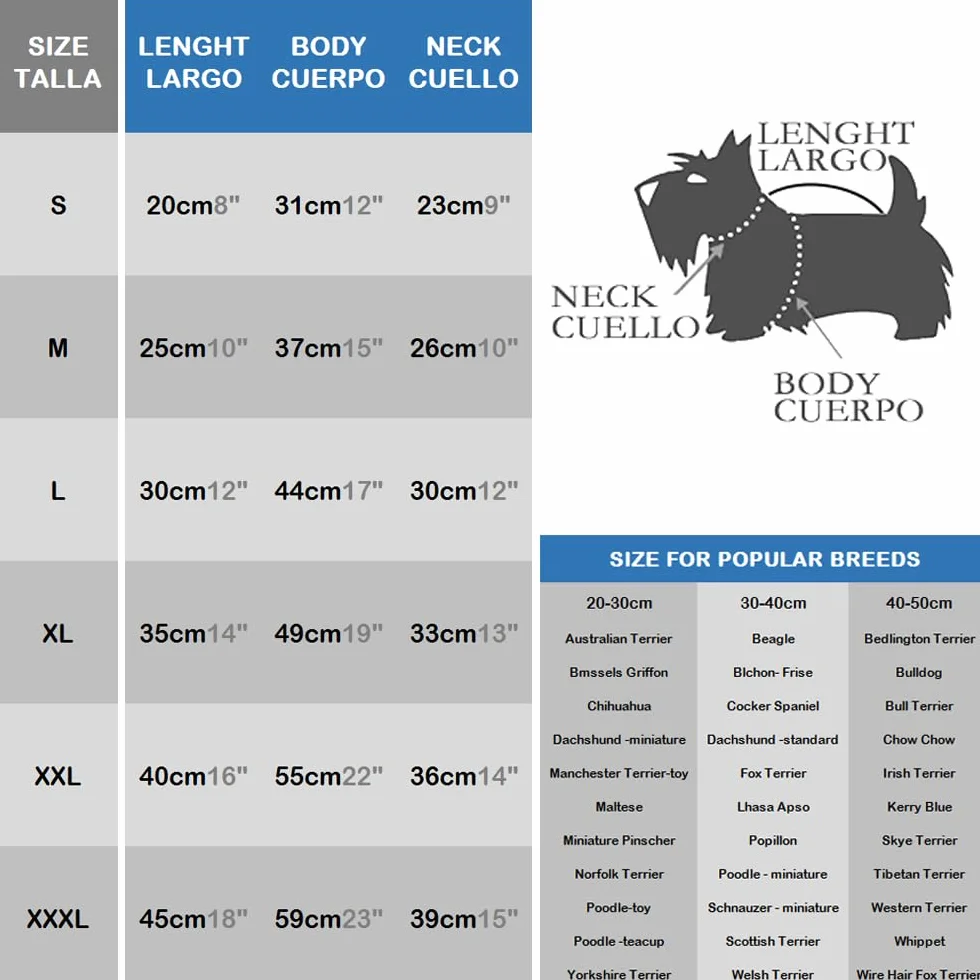 | SIZE TALLA | LENGHT LARGO | BODY CUERPO | NECK CUELLO |
|---|---|---|---|
| S | 20cm8" | 31cm12" | 23cm9" |
| M | 25cm10" | 37cm15" | 26cm10" |
| L | 30cm12" | 44cm17" | 30cm12" |
| XL | 35cm14" | 49cm19" | 33cm13" |
| XXL | 40cm16" | 55cm22" | 36cm14" |
| XXXL | 45cm18" | 59cm23" | 39cm15" |

LENGHT LARGO

NECK CUELLO

BODY CUERPO

SIZE FOR POPULAR BREEDS

| 20-30cm | 30-40cm | 40-50cm |
|---|---|---|
| Australian Terrier | Beagle | Bedlington Terrier |
| Bmssels Griffon | Blchon- Frise | Bulldog |
| Chihuahua | Cocker Spaniel | Bull Terrier |
| Dachshund -miniature | Dachshund -standard | Chow Chow |
| Manchester Terrier-toy | Fox Terrier | Irish Terrier |
| Maltese | Lhasa Apso | Kerry Blue |
| Miniature Pinscher | Popillon | Skye Terrier |
| Norfolk Terrier | Poodle - miniature | Tibetan Terrier |
| Poodle-toy | Schnauzer - miniature | Western Terrier |
| Poodle -teacup | Scottish Terrier | Whippet |
| Yorkshire Terrier | Welsh Terrier | Wire Hair Fox Terrier |